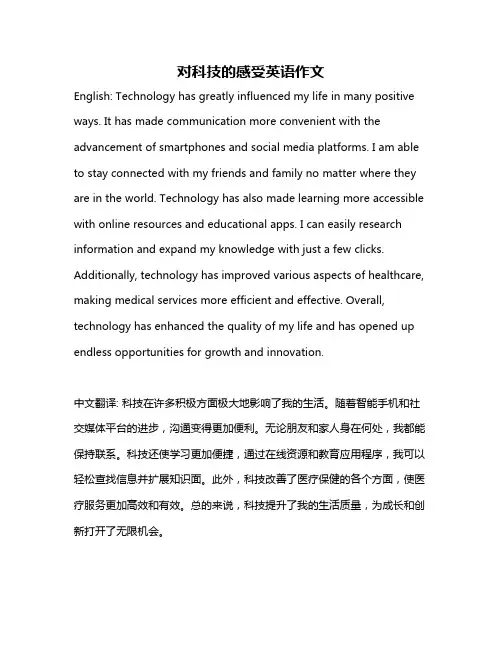 对科技的感受英语作文

English: Technology has greatly influenced my life in many positive ways. It has made communication more convenient with the advancement of smartphones and social media platforms. I am able to stay connected with my friends and family no matter where they are in the world. Technology has also made learning more accessible with online resources and educational apps. I can easily research information and expand my knowledge with just a few clicks. Additionally, technology has improved various aspects of healthcare, making medical services more efficient and effective. Overall, technology has enhanced the quality of my life and has opened up endless opportunities for growth and innovation.

中文翻译: 科技在许多积极方面极大地影响了我的生活。随着智能手机和社交媒体平台的进步，沟通变得更加便利。无论朋友和家人身在何处，我都能保持联系。科技还使学习更加便捷，通过在线资源和教育应用程序，我可以轻松查找信息并扩展知识面。此外，科技改善了医疗保健的各个方面，使医疗服务更加高效和有效。总的来说，科技提升了我的生活质量，为成长和创新打开了无限机会。